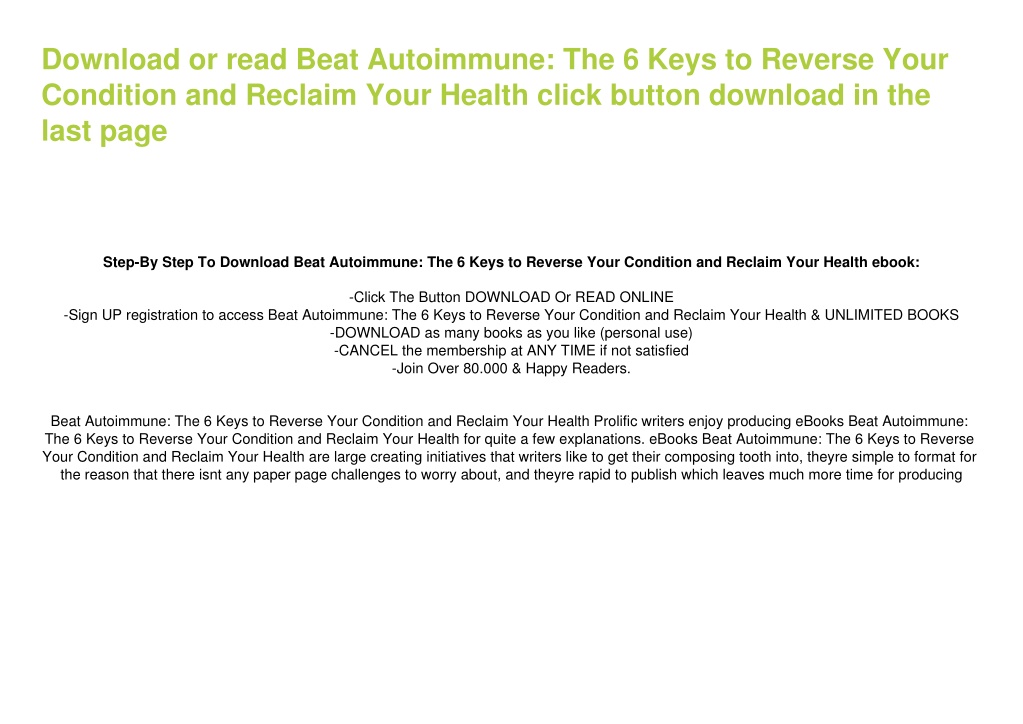 Download or read Beat Autoimmune: The 6 Keys to Reverse Your Condition and Reclaim Your Health click button download in the last page

Step-By Step To Download Beat Autoimmune: The 6 Keys to Reverse Your Condition and Reclaim Your Health ebook:

-Click The Button DOWNLOAD Or READ ONLINE
-Sign UP registration to access Beat Autoimmune: The 6 Keys to Reverse Your Condition and Reclaim Your Health & UNLIMITED BOOKS
-DOWNLOAD as many books as you like (personal use)
-CANCEL the membership at ANY TIME if not satisfied
-Join Over 80.000 & Happy Readers.

Beat Autoimmune: The 6 Keys to Reverse Your Condition and Reclaim Your Health Prolific writers enjoy producing eBooks Beat Autoimmune: The 6 Keys to Reverse Your Condition and Reclaim Your Health for quite a few explanations. eBooks Beat Autoimmune: The 6 Keys to Reverse Your Condition and Reclaim Your Health are large creating initiatives that writers like to get their composing tooth into, theyre simple to format for the reason that there isnt any paper page challenges to worry about, and theyre rapid to publish which leaves much more time for producing